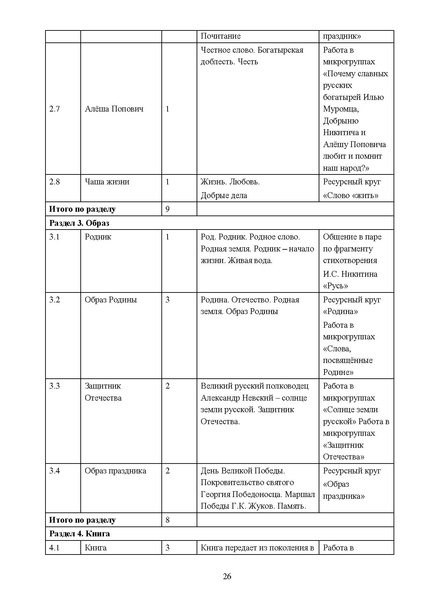 |  |  |  | Почитание | праздник» |
|---|---|---|---|---|
| 2.7 | Алёша Попович | 1 | Честное слово. Богатырская доблесть. Честь | Работа в микрогруппах «Почему славных русских богатырей Илью Муромца, Добрыню Никитича и Алёшу Поповича любит и помнит наш народ?» |
| 2.8 | Чаша жизни | 1 | Жизнь. Любовь. Добрые дела | Ресурсный круг «Слово «жить» |
| **Итого по разделу** |  | 9 |  |  |
| **Раздел 3. Образ** |  |  |  |  |
| 3.1 | Родник | 1 | Род. Родник. Родное слово. Родная земля. Родник – начало жизни. Живая вода. | Общение в паре по фрагменту стихотворения И.С. Никитина «Русь» |
| 3.2 | Образ Родины | 3 | Родина. Отечество. Родная земля. Образ Родины | Ресурсный круг «Родина» Работа в микрогруппах «Слова, посвящённые Родине» |
| 3.3 | Защитник Отечества | 2 | Великий русский полководец Александр Невский – солнце земли русской. Защитник Отечества. | Работа в микрогруппах «Солнце земли русской» Работа в микрогруппах «Защитник Отечества» |
| 3.4 | Образ праздника | 2 | День Великой Победы. Покровительство святого Георгия Победоносца. Маршал Победы Г.К. Жуков. Память. | Ресурсный круг «Образ праздника» |
| **Итого по разделу** |  | 8 |  |  |
| **Раздел 4. Книга** |  |  |  |  |
| 4.1 | Книга | 3 | Книга передает из поколения в | Работа в |

26